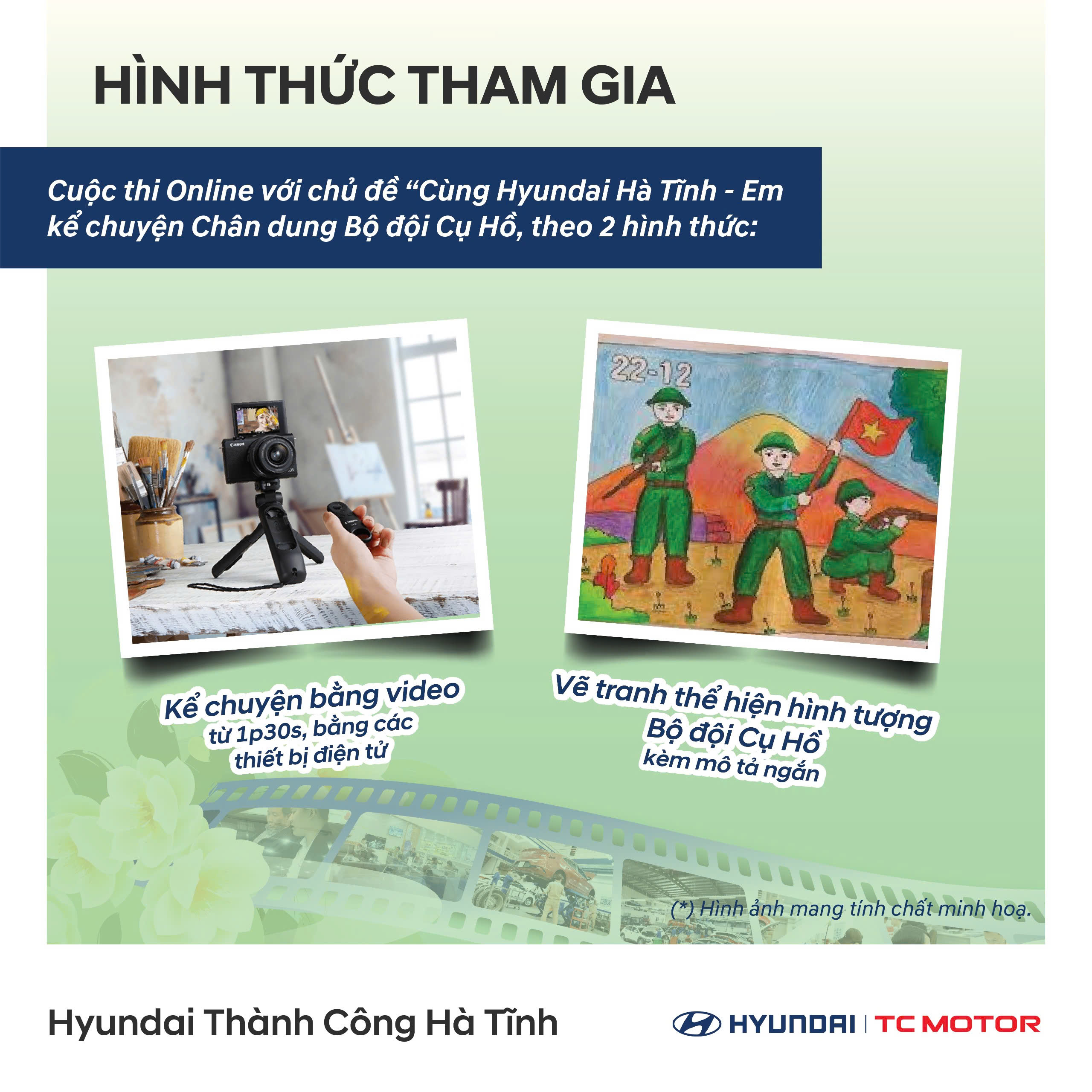 HÌNH THỨC THAM GIA

Cuộc thi Online với chủ đề "Cùng Hyundai Hà Tĩnh - Em kể chuyện Chân dung Bộ đội Cụ Hồ, theo 2 hình thức:

22-12

Kể chuyện bằng video
từ 1p30s, bằng các
thiết bị điện tử

Vẽ tranh thể hiện hình tượng
Bộ đội Cụ Hồ
kèm mô tả ngắn

(*) Hình ảnh mang tính chất minh hoạ.

Hyundai Thành Công Hà Tĩnh

HYUNDAI | TC MOTOR